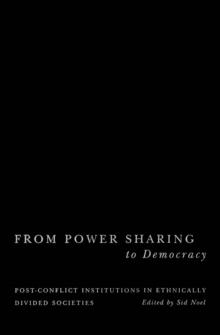 FROM POWER SHARING
to Democracy

POST-CONFLICT INSTITUTIONS IN ETHNICALLY DIVIDED SOCIETIES

Edited by Sid Noel